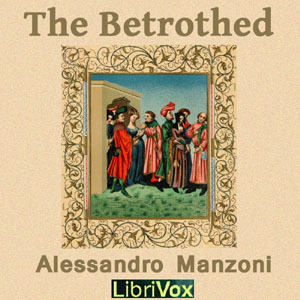 The Betrothed

Alessandro Manzoni

LibriVox